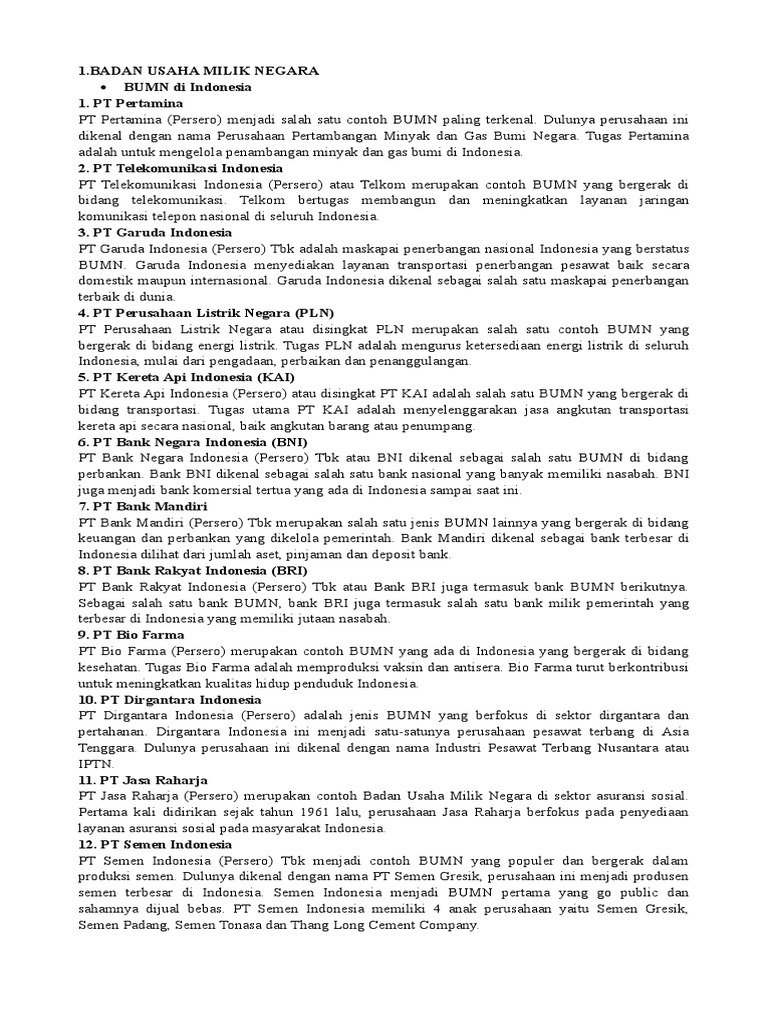 1.BADAN USAHA MILIK NEGARA
• BUMN di Indonesia
1. PT Pertamina
PT Pertamina (Persero) menjadi salah satu contoh BUMN paling terkenal. Dulunya perusahaan ini dikenal dengan nama Perusahaan Pertambangan Minyak dan Gas Bumi Negara. Tugas Pertamina adalah untuk mengelola penambangan minyak dan gas bumi di Indonesia.
2. PT Telekomunikasi Indonesia
PT Telekomunikasi Indonesia (Persero) atau Telkom merupakan contoh BUMN yang bergerak di bidang telekomunikasi. Telkom bertugas membangun dan meningkatkan layanan jaringan komunikasi telepon nasional di seluruh Indonesia.
3. PT Garuda Indonesia
PT Garuda Indonesia (Persero) Tbk adalah maskapai penerbangan nasional Indonesia yang berstatus BUMN. Garuda Indonesia menyediakan layanan transportasi penerbangan pesawat baik secara domestik maupun internasional. Garuda Indonesia dikenal sebagai salah satu maskapai penerbangan terbaik di dunia.
4. PT Perusahaan Listrik Negara (PLN)
PT Perusahaan Listrik Negara atau disingkat PLN merupakan salah satu contoh BUMN yang bergerak di bidang energi listrik. Tugas PLN adalah mengurus ketersediaan energi listrik di seluruh Indonesia, mulai dari pengadaan, perbaikan dan penanggulangan.
5. PT Kereta Api Indonesia (KAI)
PT Kereta Api Indonesia (Persero) atau disingkat PT KAI adalah salah satu BUMN yang bergerak di bidang transportasi. Tugas utama PT KAI adalah menyelenggarakan jasa angkutan transportasi kereta api secara nasional, baik angkutan barang atau penumpang.
6. PT Bank Negara Indonesia (BNI)
PT Bank Negara Indonesia (Persero) Tbk atau BNI dikenal sebagai salah satu BUMN di bidang perbankan. Bank BNI dikenal sebagai salah satu bank nasional yang banyak memiliki nasabah. BNI juga menjadi bank komersial tertua yang ada di Indonesia sampai saat ini.
7. PT Bank Mandiri
PT Bank Mandiri (Persero) Tbk merupakan salah satu jenis BUMN lainnya yang bergerak di bidang keuangan dan perbankan yang dikelola pemerintah. Bank Mandiri dikenal sebagai bank terbesar di Indonesia dilihat dari jumlah aset, pinjaman dan deposit bank.
8. PT Bank Rakyat Indonesia (BRI)
PT Bank Rakyat Indonesia (Persero) Tbk atau Bank BRI juga termasuk bank BUMN berikutnya. Sebagai salah satu bank BUMN, bank BRI juga termasuk salah satu bank milik pemerintah yang terbesar di Indonesia yang memiliki jutaan nasabah.
9. PT Bio Farma
PT Bio Farma (Persero) merupakan contoh BUMN yang ada di Indonesia yang bergerak di bidang kesehatan. Tugas Bio Farma adalah memproduksi vaksin dan antisera. Bio Farma turut berkontribusi untuk meningkatkan kualitas hidup penduduk Indonesia.
10. PT Dirgantara Indonesia
PT Dirgantara Indonesia (Persero) adalah jenis BUMN yang berfokus di sektor dirgantara dan pertahanan. Dirgantara Indonesia ini menjadi satu-satunya perusahaan pesawat terbang di Asia Tenggara. Dulunya perusahaan ini dikenal dengan nama Industri Pesawat Terbang Nusantara atau IPTN.
11. PT Jasa Raharja
PT Jasa Raharja (Persero) merupakan contoh Badan Usaha Milik Negara di sektor asuransi sosial. Pertama kali didirikan sejak tahun 1961 lalu, perusahaan Jasa Raharja berfokus pada penyediaan layanan asuransi sosial pada masyarakat Indonesia.
12. PT Semen Indonesia
PT Semen Indonesia (Persero) Tbk menjadi contoh BUMN yang populer dan bergerak dalam produksi semen. Dulunya dikenal dengan nama PT Semen Gresik, perusahaan ini menjadi produsen semen terbesar di Indonesia. Semen Indonesia menjadi BUMN pertama yang go public dan sahamnya dijual bebas. PT Semen Indonesia memiliki 4 anak perusahaan yaitu Semen Gresik, Semen Padang, Semen Tonasa dan Thang Long Cement Company.